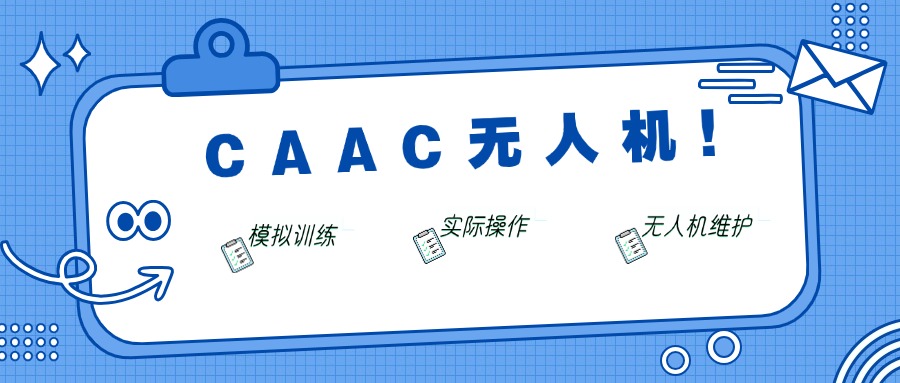 CAAC无人机！

模拟训练

实际操作

无人机维护